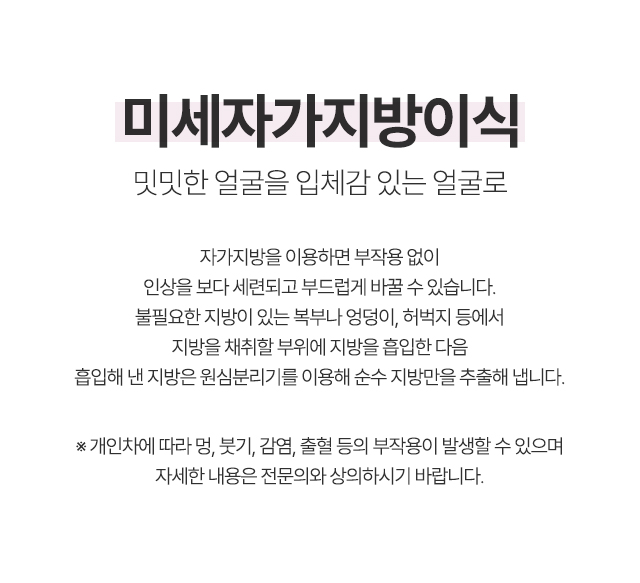 미세자가지방이식

밋밋한 얼굴을 입체감 있는 얼굴로

자가지방을 이용하면 부작용 없이
인상을 보다 세련되고 부드럽게 바꿀 수 있습니다.
불필요한 지방이 있는 복부나 엉덩이, 허벅지 등에서
지방을 채취할 부위에 지방을 흡입한 다음
흡입해 낸 지방은 원심분리기를 이용해 순수 지방만을 추출해 냅니다.

※ 개인차에 따라 멍, 붓기, 감염, 출혈 등의 부작용이 발생할 수 있으며
자세한 내용은 전문의와 상의하시기 바랍니다.